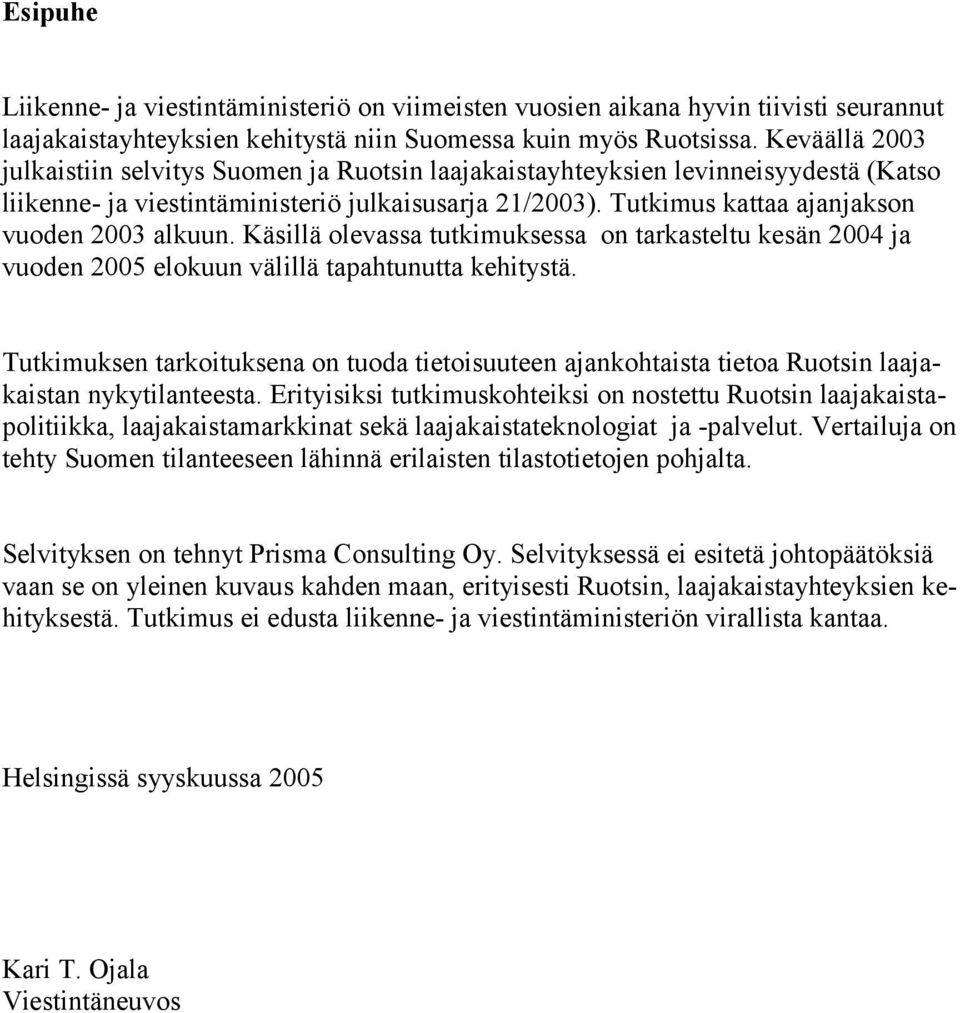 Esipuhe

Liikenne- ja viestintäministeriö on viimeisten vuosien aikana hyvin tiivisti seurannut laajakaistayhteyksien kehitystä niin Suomessa kuin myös Ruotsissa. Keväällä 2003 julkaistiin selvitys Suomen ja Ruotsin laajakaistayhteyksien levinneisyydestä (Katso liikenne- ja viestintäministeriö julkaisusarja 21/2003). Tutkimus kattaa ajanjakson vuoden 2003 alkuun. Käsillä olevassa tutkimuksessa on tarkasteltu kesän 2004 ja vuoden 2005 elokuun välillä tapahtunutta kehitystä.

Tutkimuksen tarkoituksena on tuoda tietoisuuteen ajankohtaista tietoa Ruotsin laajakaistan nykytilanteesta. Erityisiksi tutkimuskohteiksi on nostettu Ruotsin laajakaistapolitiikka, laajakaistamarkkinat sekä laajakaistateknologiat ja -palvelut. Vertailuja on tehty Suomen tilanteeseen lähinnä erilaisten tilastotietojen pohjalta.

Selvityksen on tehnyt Prisma Consulting Oy. Selvityksessä ei esitetä johtopäätöksiä vaan se on yleinen kuvaus kahden maan, erityisesti Ruotsin, laajakaistayhteyksien kehityksestä. Tutkimus ei edusta liikenne- ja viestintäministeriön virallista kantaa.

Helsingissä syyskuussa 2005

Kari T. Ojala
Viestintäneuvos